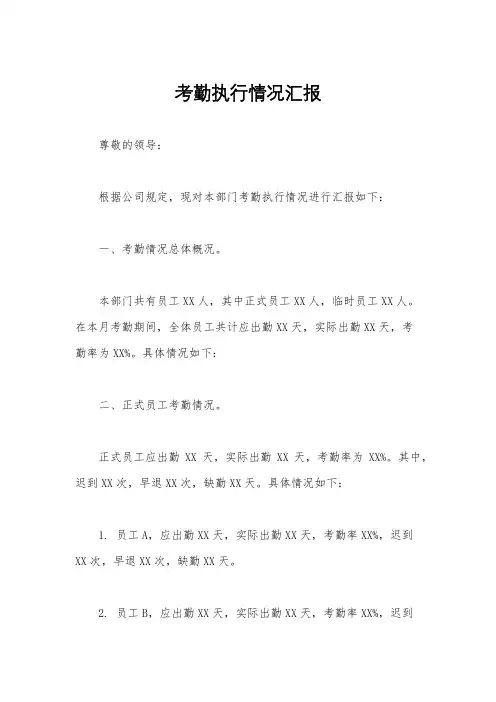 考勤执行情况汇报

尊敬的领导：

根据公司规定，现对本部门考勤执行情况进行汇报如下：

一、考勤情况总体概况。

本部门共有员工 XX 人，其中正式员工 XX 人，临时员工 XX 人。在本月考勤期间，全体员工共计应出勤 XX 天，实际出勤 XX 天，考勤率为 XX%。具体情况如下：

二、正式员工考勤情况。

正式员工应出勤 XX 天，实际出勤 XX 天，考勤率为 XX%。其中，迟到 XX 次，早退 XX 次，缺勤 XX 天。具体情况如下：

1. 员工 A，应出勤 XX 天，实际出勤 XX 天，考勤率 XX%，迟到 XX 次，早退 XX 次，缺勤 XX 天。

2. 员工 B，应出勤 XX 天，实际出勤 XX 天，考勤率 XX%，迟到